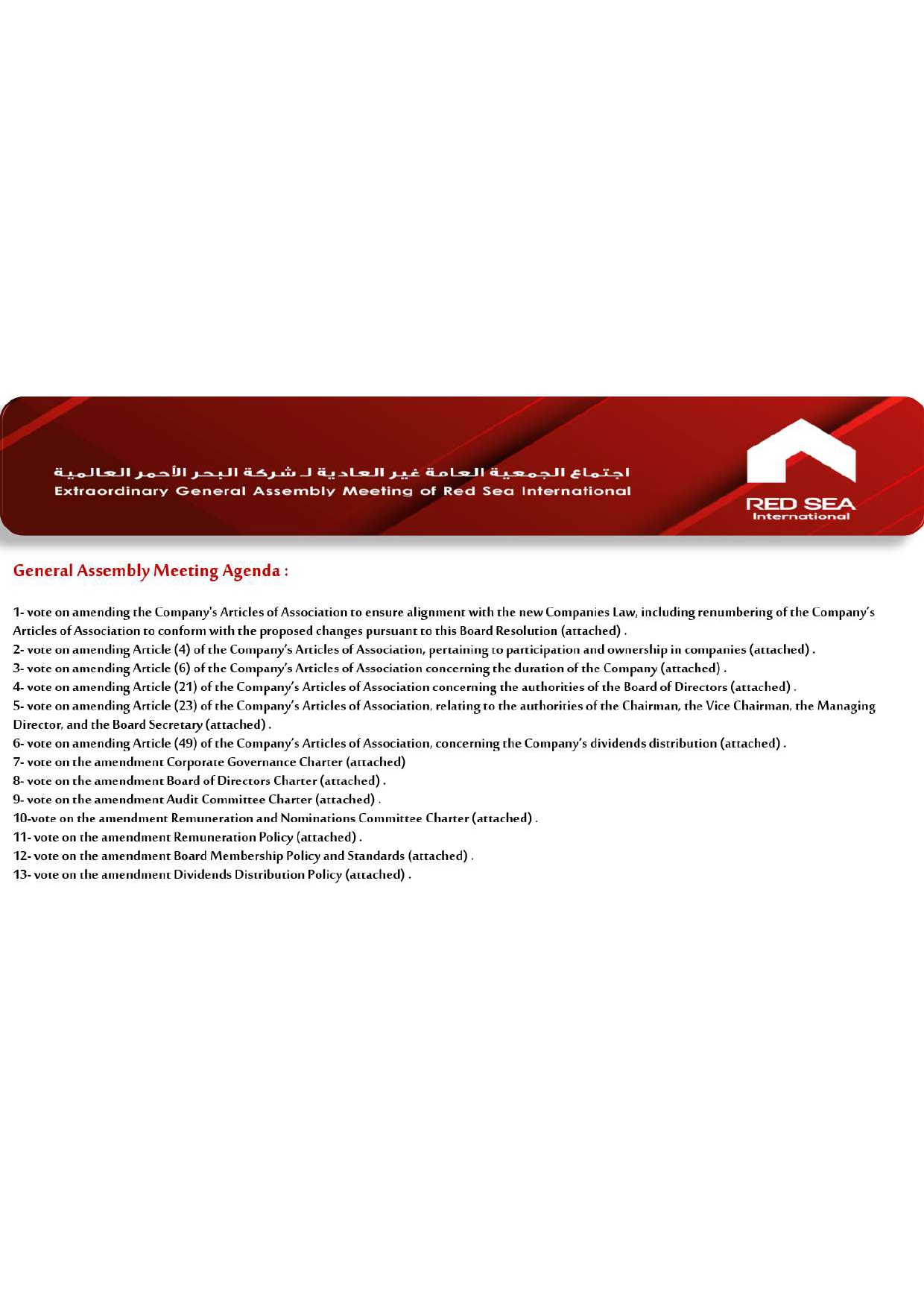 اجتماع الجمعية العامة غير العادية لـ شركة البحر الأحمر العالمية
Extraordinary General Assembly Meeting of Red Sea International

RED SEA
International

General Assembly Meeting Agenda :

1- vote on amending the Company's Articles of Association to ensure alignment with the new Companies Law, including renumbering of the Company's Articles of Association to conform with the proposed changes pursuant to this Board Resolution (attached) .
2- vote on amending Article (4) of the Company's Articles of Association, pertaining to participation and ownership in companies (attached) .
3- vote on amending Article (6) of the Company's Articles of Association concerning the duration of the Company (attached) .
4- vote on amending Article (21) of the Company's Articles of Association concerning the authorities of the Board of Directors (attached) .
5- vote on amending Article (23) of the Company's Articles of Association, relating to the authorities of the Chairman, the Vice Chairman, the Managing Director, and the Board Secretary (attached) .
6- vote on amending Article (49) of the Company's Articles of Association, concerning the Company's dividends distribution (attached) .
7- vote on the amendment Corporate Governance Charter (attached)
8- vote on the amendment Board of Directors Charter (attached) .
9- vote on the amendment Audit Committee Charter (attached) .
10-vote on the amendment Remuneration and Nominations Committee Charter (attached) .
11- vote on the amendment Remuneration Policy (attached) .
12- vote on the amendment Board Membership Policy and Standards (attached) .
13- vote on the amendment Dividends Distribution Policy (attached) .